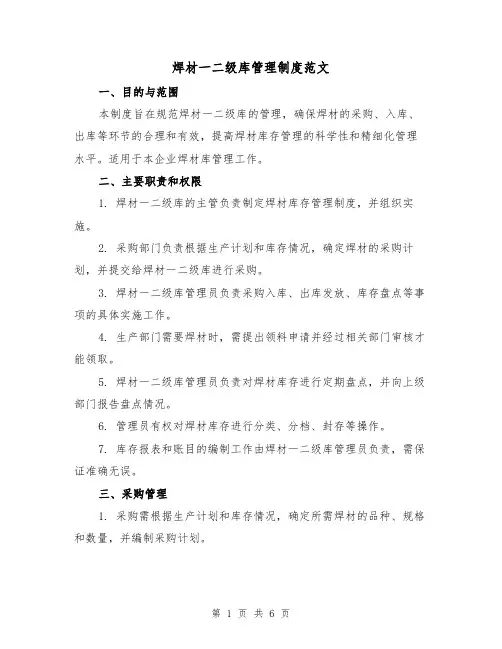 焊材一二级库管理制度范文

一、目的与范围

本制度旨在规范焊材一二级库的管理，确保焊材的采购、入库、出库等环节的合理和有效，提高焊材库存管理的科学性和精细化管理水平。适用于本企业焊材库管理工作。

二、主要职责和权限

1. 焊材一二级库的主管负责制定焊材库存管理制度，并组织实施。

2. 采购部门负责根据生产计划和库存情况，确定焊材的采购计划，并提交给焊材一二级库进行采购。

3. 焊材一二级库管理员负责采购入库、出库发放、库存盘点等事项的具体实施工作。

4. 生产部门需要焊材时，需提出领料申请并经过相关部门审核才能领取。

5. 焊材一二级库管理员负责对焊材库存进行定期盘点，并向上级部门报告盘点情况。

6. 管理员有权对焊材库存进行分类、分档、封存等操作。

7. 库存报表和账目的编制工作由焊材一二级库管理员负责，需保证准确无误。

三、采购管理

1. 采购需根据生产计划和库存情况，确定所需焊材的品种、规格和数量，并编制采购计划。

第 1 页 共 6 页